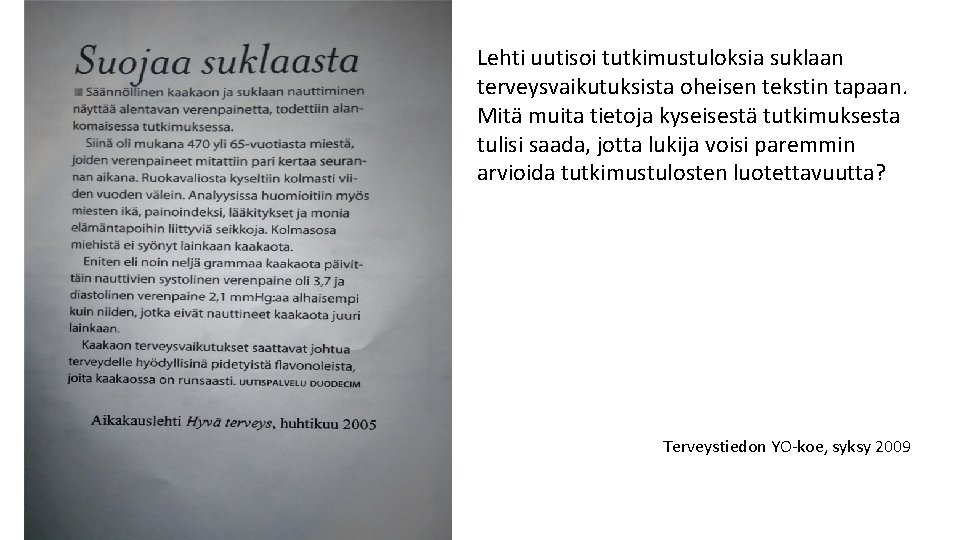 Suojaa suklaasta

■ Säännöllinen kaakaon ja suklaan nauttiminen näyttää alentavan verenpainetta, todettiin alankomaisessa tutkimuksessa.

Siinä oli mukana 470 yli 65-vuotiasta miestä, joiden verenpaineet mitattiin pari kertaa seurannan aikana. Ruokavaliosta kyseltiin kolmasti viiden vuoden välein. Analyysissa huomioitiin myös miesten ikä, painoindeksi, lääkitykset ja monia elämäntapoihin liittyviä seikkoja. Kolmasosa miehistä ei syönyt lainkaan kaakaota.

Eniten eli noin neljä grammaa kaakaota päivittäin nauttivien systolinen verenpaine oli 3,7 ja diastolinen verenpaine 2,1 mmHg:aa alhaisempi kuin niiden, jotka eivät nauttineet kaakaota juuri lainkaan.

Kaakaon terveysvaikutukset saattavat johtua terveydelle hyödyllisinä pidetyistä flavonoleista, joita kaakaossa on runsaasti. UUTISPALVELU DUODECIM

Aikakauslehti Hyvä terveys, huhtikuu 2005

Lehti uutisoi tutkimustuloksia suklaan terveysvaikutuksista oheisen tekstin tapaan. Mitä muita tietoja kyseisestä tutkimuksesta tulisi saada, jotta lukija voisi paremmin arvioida tutkimustulosten luotettavuutta?

Terveystiedon YO-koe, syksy 2009